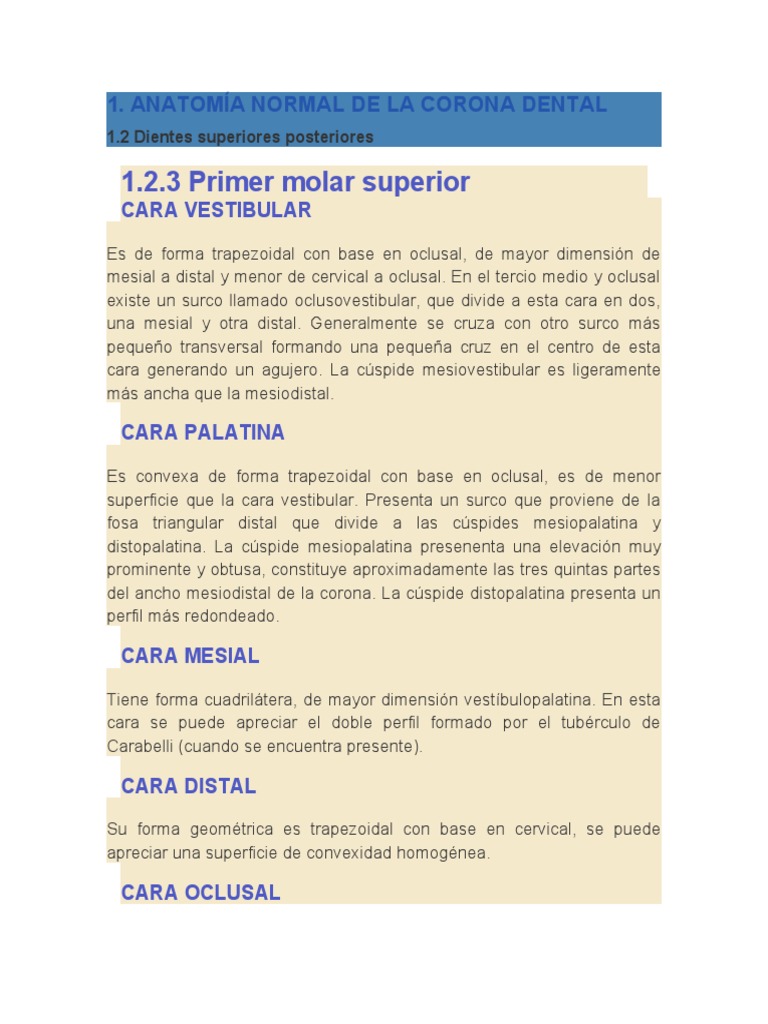 1. ANATOMÍA NORMAL DE LA CORONA DENTAL

1.2 Dientes superiores posteriores

1.2.3 Primer molar superior

CARA VESTIBULAR

Es de forma trapezoidal con base en oclusal, de mayor dimensión de mesial a distal y menor de cervical a oclusal. En el tercio medio y oclusal existe un surco llamado oclusovestibular, que divide a esta cara en dos, una mesial y otra distal. Generalmente se cruza con otro surco más pequeño transversal formando una pequeña cruz en el centro de esta cara generando un agujero. La cúspide mesiovestibular es ligeramente más ancha que la mesiodistal.

CARA PALATINA

Es convexa de forma trapezoidal con base en oclusal, es de menor superficie que la cara vestibular. Presenta un surco que proviene de la fosa triangular distal que divide a las cúspides mesiopalatina y distopalatina. La cúspide mesiopalatina presenenta una elevación muy prominente y obtusa, constituye aproximadamente las tres quintas partes del ancho mesiodistal de la corona. La cúspide distopalatina presenta un perfil más redondeado.

CARA MESIAL

Tiene forma cuadrilátera, de mayor dimensión vestíbulopalatina. En esta cara se puede apreciar el doble perfil formado por el tubérculo de Carabelli (cuando se encuentra presente).

CARA DISTAL

Su forma geométrica es trapezoidal con base en cervical, se puede apreciar una superficie de convexidad homogénea.

CARA OCLUSAL